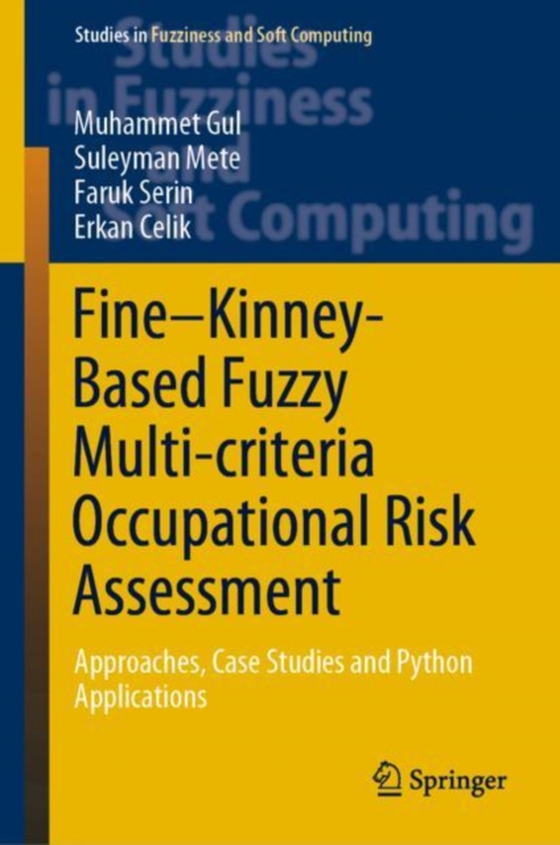 Studies in Fuzziness and Soft Computing

Studies in Fuzziness and Soft Computing

Muhammet Gul
Suleyman Mete
Faruk Serin
Erkan Celik

Fine–Kinney-Based Fuzzy Multi-criteria Occupational Risk Assessment

Approaches, Case Studies and Python Applications

Springer